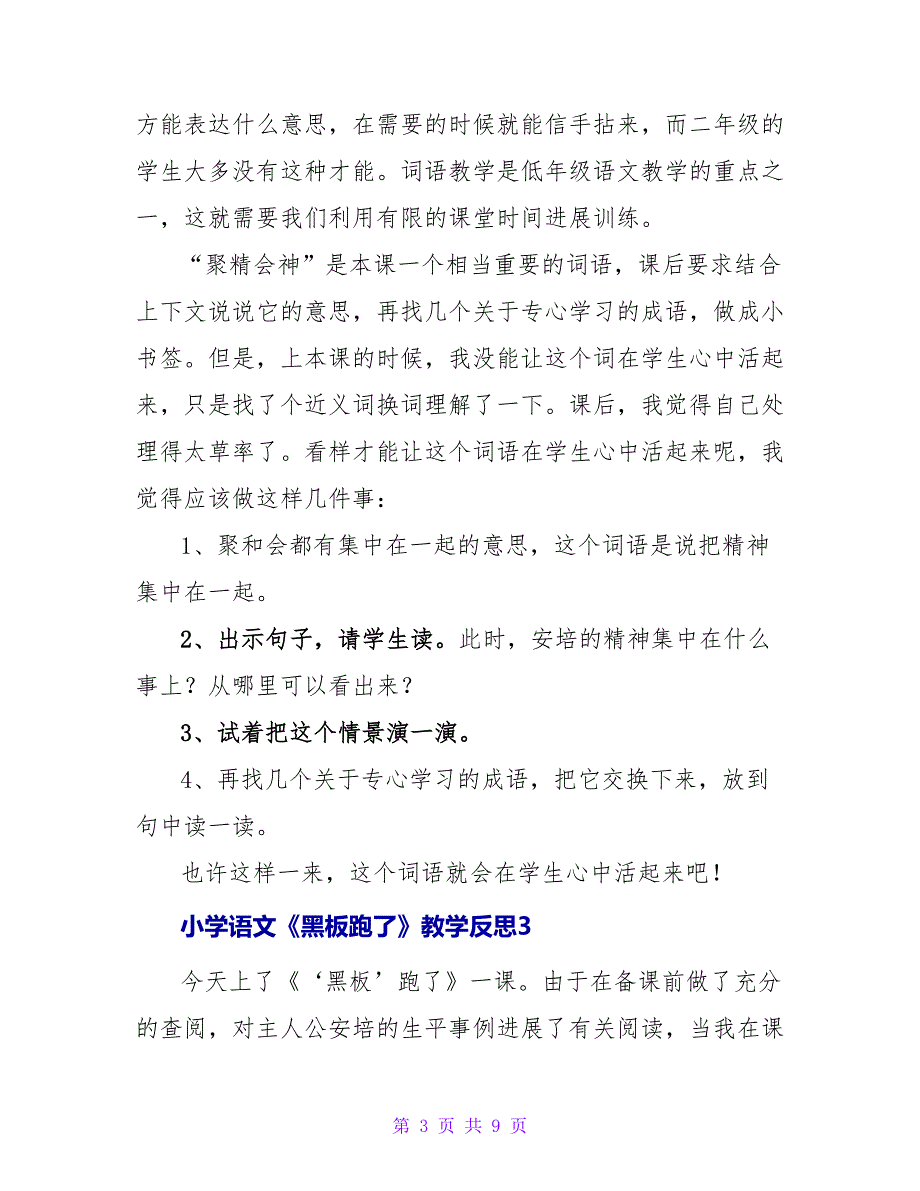 方能表达什么意思，在需要的时候就能信手拈来，而二年级的学生大多没有这种才能。词语教学是低年级语文教学的重点之一，这就需要我们利用有限的课堂时间进展训练。

“聚精会神”是本课一个相当重要的词语，课后要求结合上下文说说它的意思，再找几个关于专心学习的成语，做成小书签。但是，上本课的时候，我没能让这个词在学生心中活起来，只是找了个近义词换词理解了一下。课后，我觉得自己处理得太草率了。看样才能让这个词语在学生心中活起来呢，我觉得应该做这样几件事：

1、聚和会都有集中在一起的意思，这个词语是说把精神集中在一起。

2、出示句子，请学生读。此时，安培的精神集中在什么事上？从哪里可以看出来？

3、试着把这个情景演一演。

4、再找几个关于专心学习的成语，把它交换下来，放到句中读一读。

也许这样一来，这个词语就会在学生心中活起来吧！

小学语文《黑板跑了》教学反思3

今天上了《‘黑板’跑了》一课。由于在备课前做了充分的查阅，对主人公安培的生平事例进展了有关阅读，当我在课

第 3 页 共 9 页